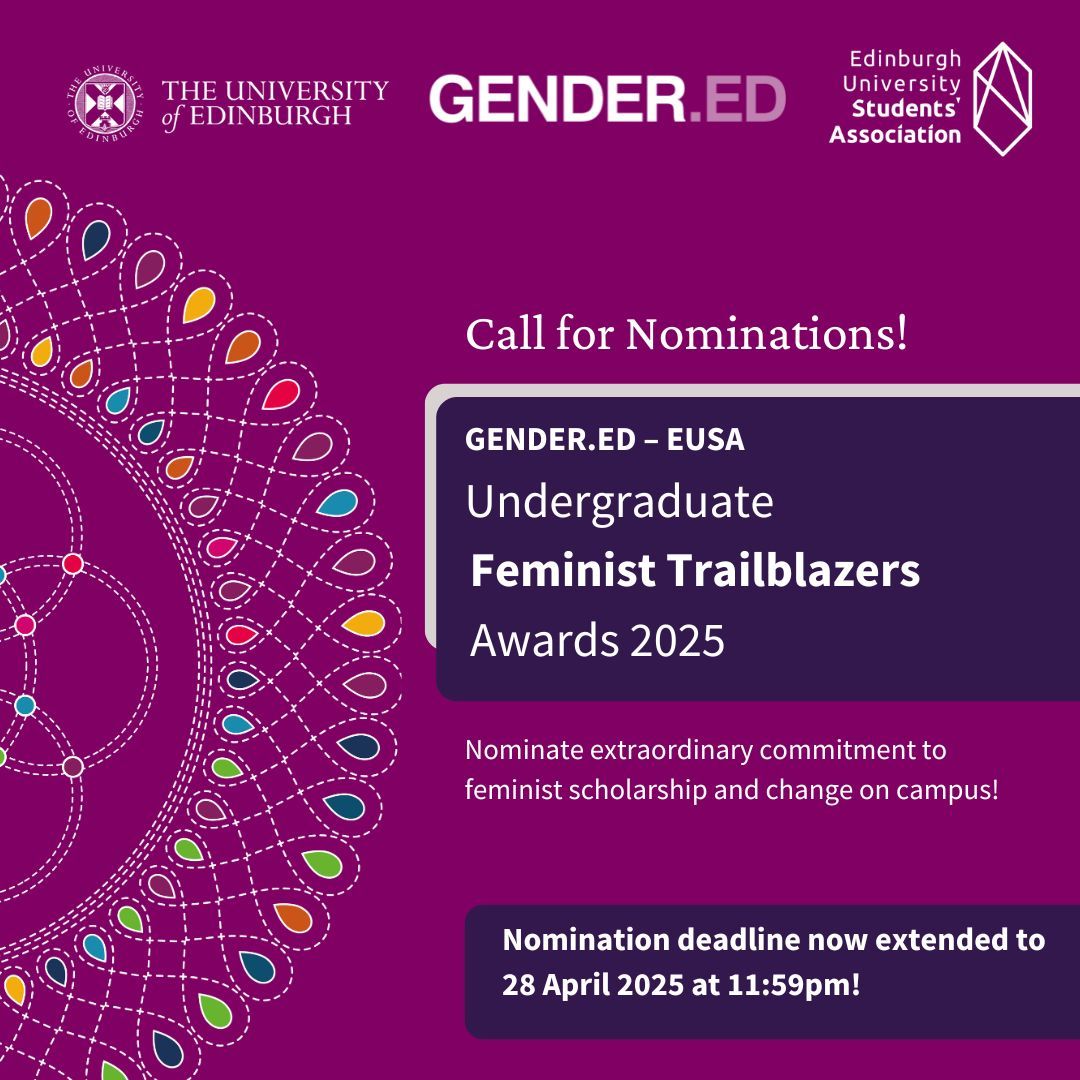 THE UNIVERSITY of EDINBURGH

GENDER.ED

Edinburgh University Students' Association

Call for Nominations!

GENDER.ED – EUSA
Undergraduate
Feminist Trailblazers
Awards 2025

Nominate extraordinary commitment to feminist scholarship and change on campus!

Nomination deadline now extended to 28 April 2025 at 11:59pm!